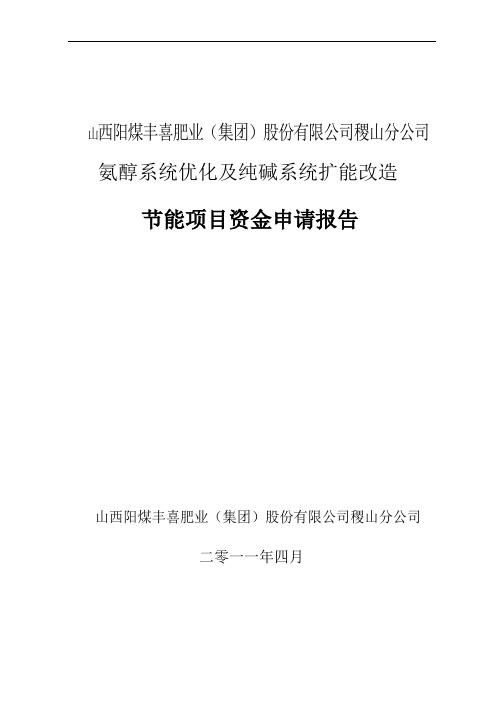 山西阳煤丰喜肥业（集团）股份有限公司稷山分公司

氨醇系统优化及纯碱系统扩能改造

节能项目资金申请报告

山西阳煤丰喜肥业（集团）股份有限公司稷山分公司

二零一一年四月